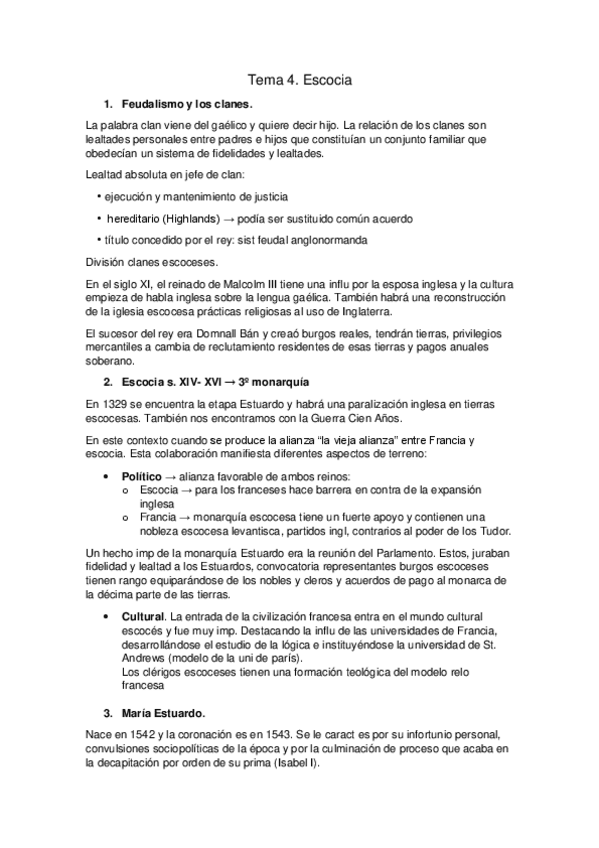 Tema 4. Escocia

1. Feudalismo y los clanes.

La palabra clan viene del gaélico y quiere decir hijo. La relación de los clanes son lealtades personales entre padres e hijos que constituían un conjunto familiar que obedecían un sistema de fidelidades y lealtades.

Lealtad absoluta en jefe de clan:

• ejecución y mantenimiento de justicia

• hereditario (Highlands) → podía ser sustituido común acuerdo

• título concedido por el rey: sist feudal anglonormanda

División clanes escoceses.

En el siglo XI, el reinado de Malcolm III tiene una influ por la esposa inglesa y la cultura empieza de habla inglesa sobre la lengua gaélica. También habrá una reconstrucción de la iglesia escocesa prácticas religiosas al uso de Inglaterra.

El sucesor del rey era Domnall Bán y creaó burgos reales, tendrán tierras, privilegios mercantiles a cambia de reclutamiento residentes de esas tierras y pagos anuales soberano.

2. Escocia s. XIV- XVI → 3º monarquía

En 1329 se encuentra la etapa Estuardo y habrá una paralización inglesa en tierras escocesas. También nos encontramos con la Guerra Cien Años.

En este contexto cuando se produce la alianza "la vieja alianza" entre Francia y escocia. Esta colaboración manifiesta diferentes aspectos de terreno:

• Político → alianza favorable de ambos reinos:
  o Escocia → para los franceses hace barrera en contra de la expansión inglesa
  o Francia → monarquía escocesa tiene un fuerte apoyo y contienen una nobleza escocesa levantisca, partidos ingl, contrarios al poder de los Tudor.

Un hecho imp de la monarquía Estuardo era la reunión del Parlamento. Estos, juraban fidelidad y lealtad a los Estuardos, convocatoria representantes burgos escoceses tienen rango equiparándose de los nobles y cleros y acuerdos de pago al monarca de la décima parte de las tierras.

• Cultural. La entrada de la civilización francesa entra en el mundo cultural escocés y fue muy imp. Destacando la influ de las universidades de Francia, desarrollándose el estudio de la lógica e instituyéndose la universidad de St. Andrews (modelo de la uni de parís).
Los clérigos escoceses tienen una formación teológica del modelo relo francesa

3. María Estuardo.

Nace en 1542 y la coronación es en 1543. Se le caract es por su infortunio personal, convulsiones sociopolíticas de la época y por la culminación de proceso que acaba en la decapitación por orden de su prima (Isabel I).